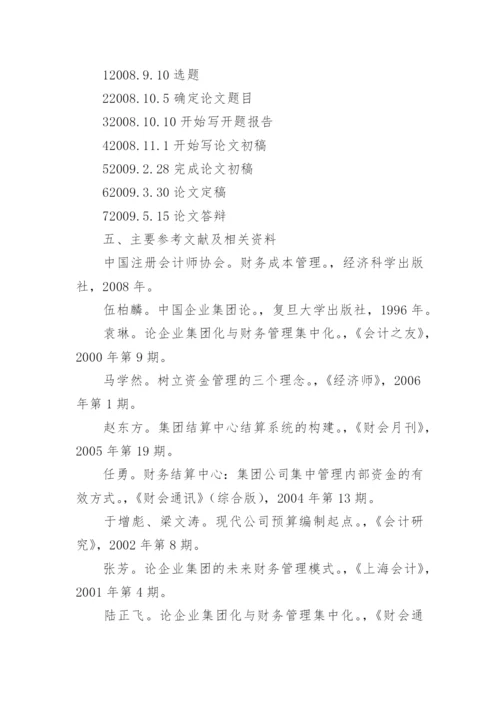 12008.9.10 选题

22008.10.5 确定论文题目

32008.10.10 开始写开题报告

42008.11.1 开始写论文初稿

52009.2.28 完成论文初稿

62009.3.30 论文定稿

72009.5.15 论文答辩

五、主要参考文献及相关资料

中国注册会计师协会。财务成本管理。，经济科学出版社，2008 年。

伍柏麟。中国企业集团论。，复旦大学出版社，1996 年。

袁琳。论企业集团化与财务管理集中化。，《会计之友》，2000 年第 9 期。

马学然。树立资金管理的三个理念。，《经济师》，2006 年第 1 期。

赵东方。集团结算中心结算系统的构建。，《财会月刊》，2005 年第 19 期。

任勇。财务结算中心：集团公司集中管理内部资金的有效方式。，《财会通讯》（综合版），2004 年第 13 期。

于增彪、梁文涛。现代公司预算编制起点。，《会计研究》，2002 年第 8 期。

张芳。论企业集团的未来财务管理模式。，《上海会计》，2001 年第 4 期。

陆正飞。论企业集团化与财务管理集中化。，《财会通